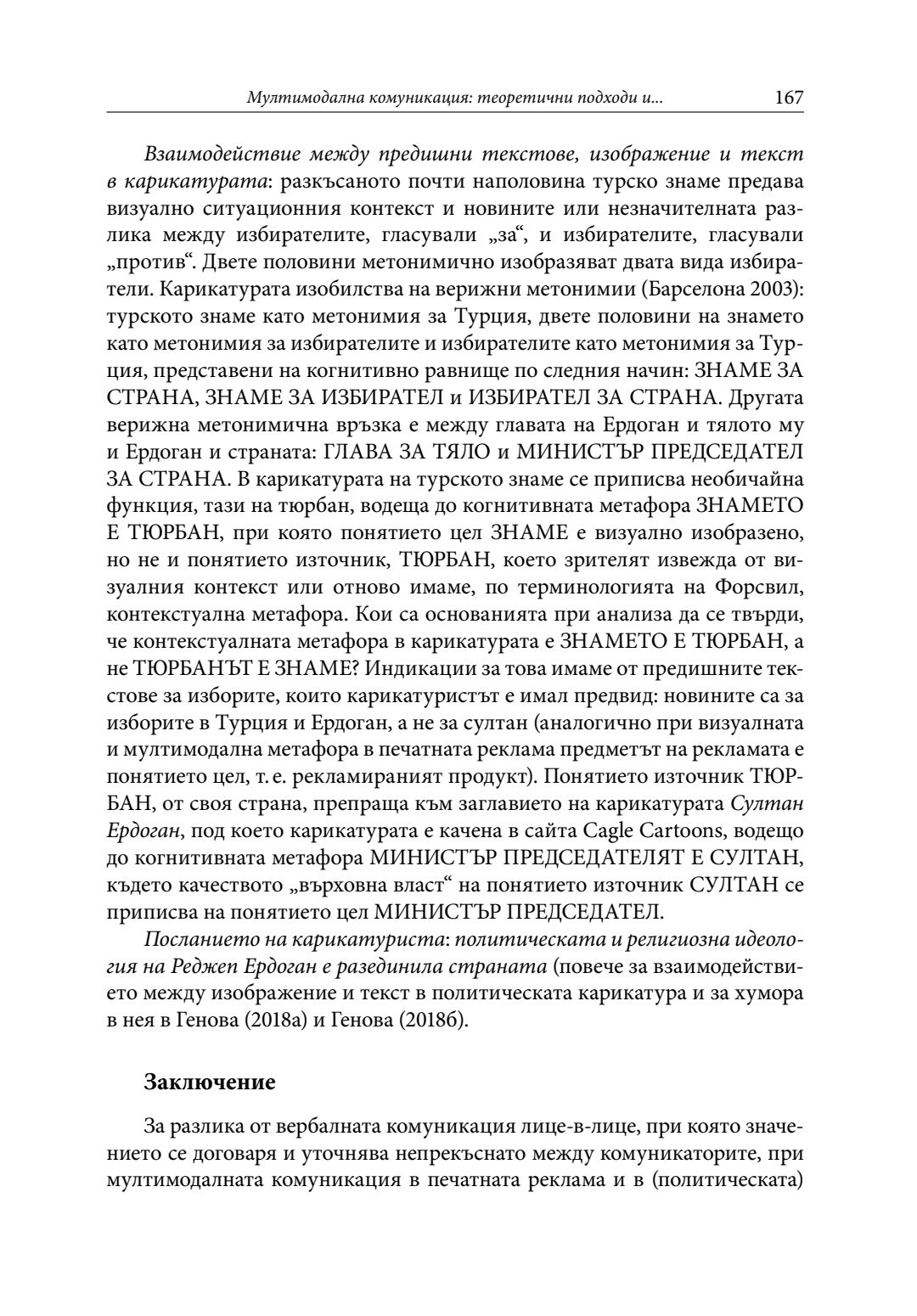 Мултимодална комуникация: теоретични подходи и... 167

Взаимодействие между предишни текстове, изображение и текст в карикатурата: разкъсаното почти наполовина турско знаме предава визуално ситуационния контекст и новините или незначителната разлика между избирателите, гласували „за“, и избирателите, гласували „против“. Двете половини метонимично изобразяват двата вида избиратели. Карикатурата изобилства на верижни метонимии (Барселона 2003): турското знаме като метонимия за Турция, двете половини на знамето като метонимия за избирателите и избирателите като метонимия за Турция, представени на когнитивно равнище по следния начин: ЗНАМЕ ЗА СТРАНА, ЗНАМЕ ЗА ИЗБИРАТЕЛ и ИЗБИРАТЕЛ ЗА СТРАНА. Другата верижна метонимична връзка е между главата на Ердоган и тялото му и Ердоган и страната: ГЛАВА ЗА ТЯЛО и МИНИСТЪР ПРЕДСЕДАТЕЛ ЗА СТРАНА. В карикатурата на турското знаме се приписва необичайна функция, тази на тюрбан, водеща до когнитивната метафора ЗНАМЕТО Е ТЮРБАН, при която понятието цел ЗНАМЕ е визуално изобразено, но не и понятието източник, ТЮРБАН, което зрителят извежда от визуалния контекст или отново имаме, по терминологията на Форсвил, контекстуална метафора. Кои са основанията при анализа да се твърди, че контекстуалната метафора в карикатурата е ЗНАМЕТО Е ТЮРБАН, а не ТЮРБАНЪТ Е ЗНАМЕ? Индикации за това имаме от предишните текстове за изборите, които карикатуристът е имал предвид: новините са за изборите в Турция и Ердоган, а не за султан (аналогично при визуалната и мултимодална метафора в печатната реклама предметът на рекламата е понятието цел, т. е. рекламираният продукт). Понятието източник ТЮРБАН, от своя страна, препраща към заглавието на карикатурата Султан Ердоган, под което карикатурата е качена в сайта Cagle Cartoons, водещо до когнитивната метафора МИНИСТЪР ПРЕДСЕДАТЕЛЯТ Е СУЛТАН, където качеството „върховна власт“ на понятието източник СУЛТАН се приписва на понятието цел МИНИСТЪР ПРЕДСЕДАТЕЛ.

Посланието на карикатуриста: политическата и религиозна идеология на Реджеп Ердоган е разединила страната (повече за взаимодействието между изображение и текст в политическата карикатура и за хумора в нея в Генова (2018а) и Генова (2018б).

Заключение

За разлика от вербалната комуникация лице-в-лице, при която значението се договаря и уточнява непрекъснато между комуникаторите, при мултимодалната комуникация в печатната реклама и в (политическата)